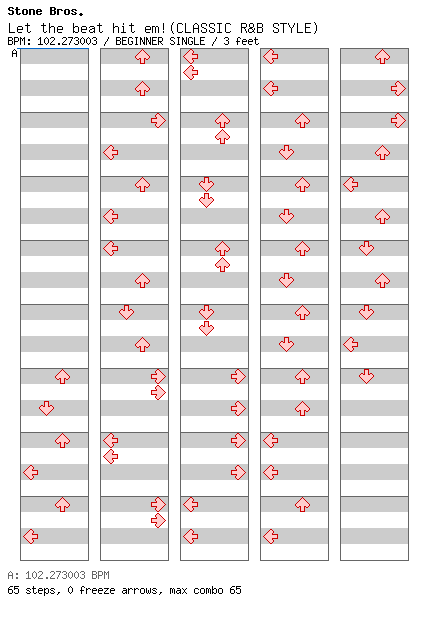 Stone Bros.
Let the beat hit em!(CLASSIC R&B STYLE)
BPM: 102.273003 / BEGINNER SINGLE / 3 feet

A

A: 102.273003 BPM
65 steps, 0 freeze arrows, max combo 65